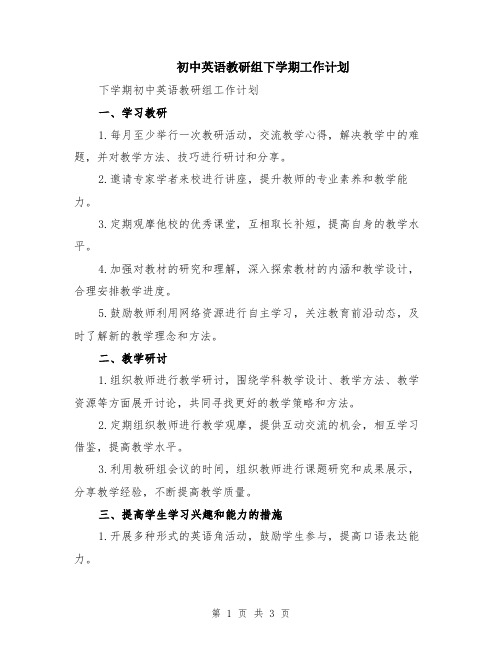 初中英语教研组下学期工作计划

下学期初中英语教研组工作计划

一、学习教研

1.每月至少举行一次教研活动，交流教学心得，解决教学中的难题，并对教学方法、技巧进行研讨和分享。

2.邀请专家学者来校进行讲座，提升教师的专业素养和教学能力。

3.定期观摩他校的优秀课堂，互相取长补短，提高自身的教学水平。

4.加强对教材的研究和理解，深入探索教材的内涵和教学设计，合理安排教学进度。

5.鼓励教师利用网络资源进行自主学习，关注教育前沿动态，及时了解新的教学理念和方法。

二、教学研讨

1.组织教师进行教学研讨，围绕学科教学设计、教学方法、教学资源等方面展开讨论，共同寻找更好的教学策略和方法。

2.定期组织教师进行教学观摩，提供互动交流的机会，相互学习借鉴，提高教学水平。

3.利用教研组会议的时间，组织教师进行课题研究和成果展示，分享教学经验，不断提高教学质量。

三、提高学生学习兴趣和能力的措施

1.开展多种形式的英语角活动，鼓励学生参与，提高口语表达能力。

第 1 页 共 3 页